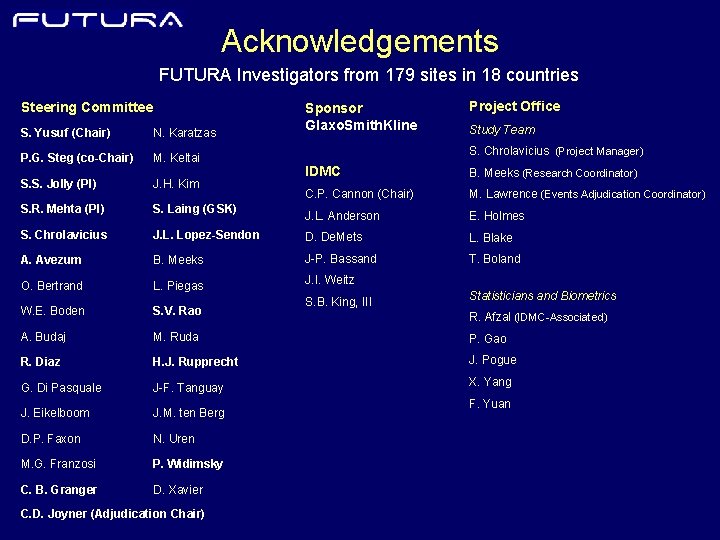 FUTURA

Acknowledgements

FUTURA Investigators from 179 sites in 18 countries

Steering Committee

S. Yusuf (Chair)
P.G. Steg (co-Chair)
S.S. Jolly (PI)
S.R. Mehta (PI)
S. Chrolavicius
A. Avezum
O. Bertrand
W.E. Boden
A. Budaj
R. Diaz
G. Di Pasquale
J. Eikelboom
D.P. Faxon
M.G. Franzosi
C. B. Granger
C.D. Joyner (Adjudication Chair)

N. Karatzas
M. Keltai
J.H. Kim
S. Laing (GSK)
J.L. Lopez-Sendon
B. Meeks
L. Piegas
S.V. Rao
M. Ruda
H.J. Rupprecht
J-F. Tanguay
J.M. ten Berg
N. Uren
P. Widimsky
D. Xavier

Sponsor
GlaxoSmithKline

IDMC
C.P. Cannon (Chair)
J.L. Anderson
D. DeMets
J-P. Bassand
J.I. Weitz
S.B. King, III

Project Office

Study Team
S. Chrolavicius (Project Manager)
B. Meeks (Research Coordinator)
M. Lawrence (Events Adjudication Coordinator)
E. Holmes
L. Blake
T. Boland

Statisticians and Biometrics
R. Afzal (IDMC-Associated)
P. Gao
J. Pogue
X. Yang
F. Yuan